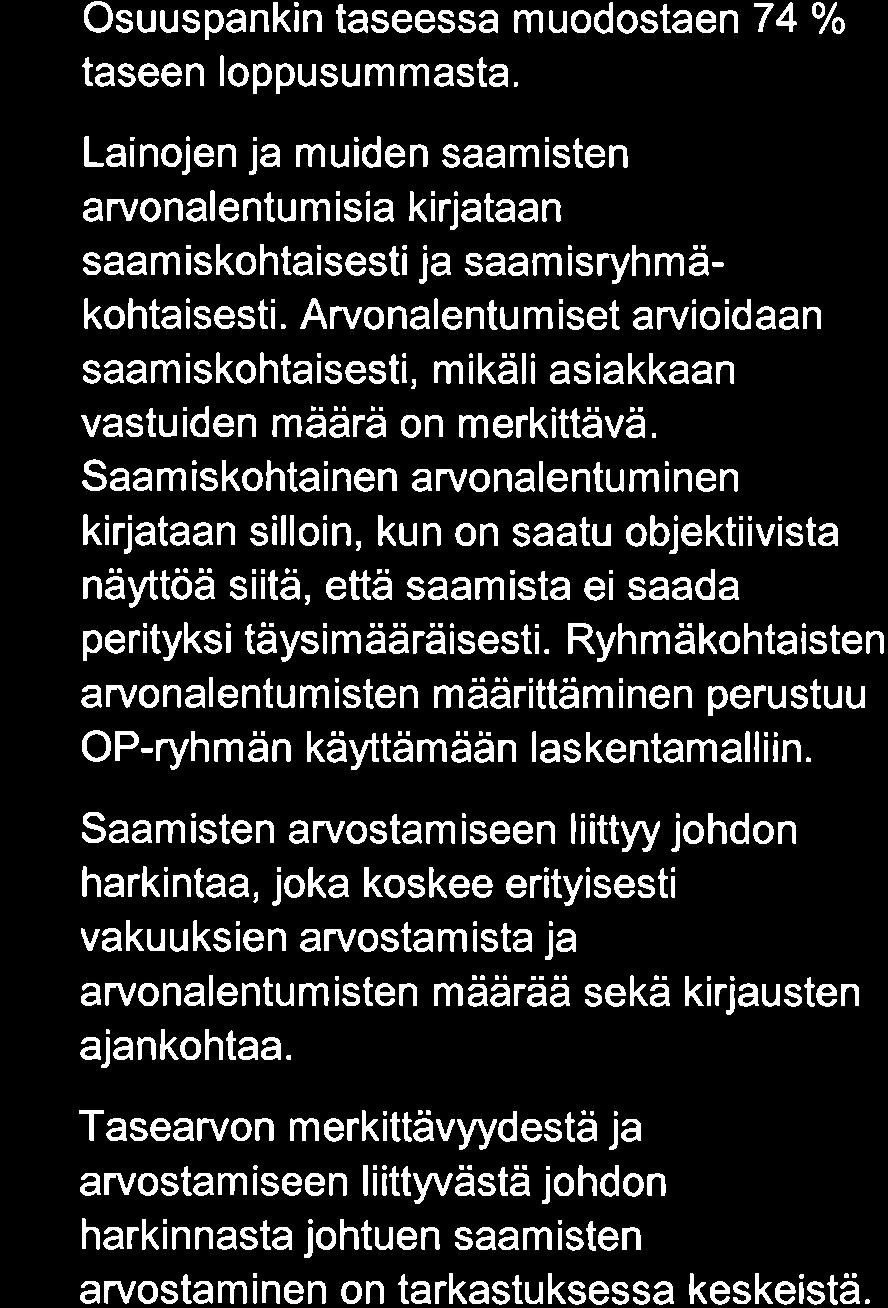 Osuuspankin taseessa muodostaen 74 % taseen loppusummasta.

Lainojen ja muiden saamisten arvonalentumisia kirjataan saamiskohtaisesti ja saamisryhmäkohtaisesti. Arvonalentumiset arvioidaan saamiskohtaisesti, mikäli asiakkaan vastuiden määrä on merkittävä. Saamiskohtainen arvonalentuminen kirjataan silloin, kun on saatu objektiivista näyttöä siitä, että saamista ei saada perityksi täysimääräisesti. Ryhmäkohtaisten arvonalentumisten määrittäminen perustuu OP-ryhmän käyttämään laskentamalliin.

Saamisten arvostamiseen liittyy johdon harkintaa, joka koskee erityisesti vakuuksien arvostamista ja arvonalentumisten määrää sekä kirjausten ajankohtaa.

Tasearvon merkittävyydestä ja arvostamiseen liittyvästä johdon harkinnasta johtuen saamisten arvostaminen on tarkastuksessa keskeistä.